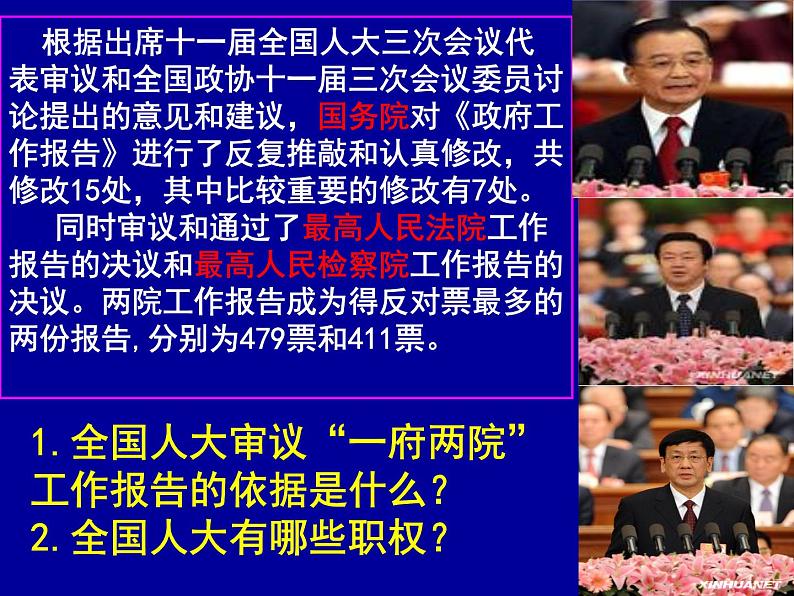 根据出席十一届全国人大三次会议代表审议和全国政协十一届三次会议委员讨论提出的意见和建议，国务院对《政府工作报告》进行了反复推敲和认真修改，共修改15处，其中比较重要的修改有7处。

同时审议和通过了最高人民法院工作报告的决议和最高人民检察院工作报告的决议。两院工作报告成为得反对票最多的两份报告，分别为479票和411票。

1.全国人大审议“一府两院”工作报告的依据是什么？
2.全国人大有哪些职权？

XINHUANET

XINHUANET